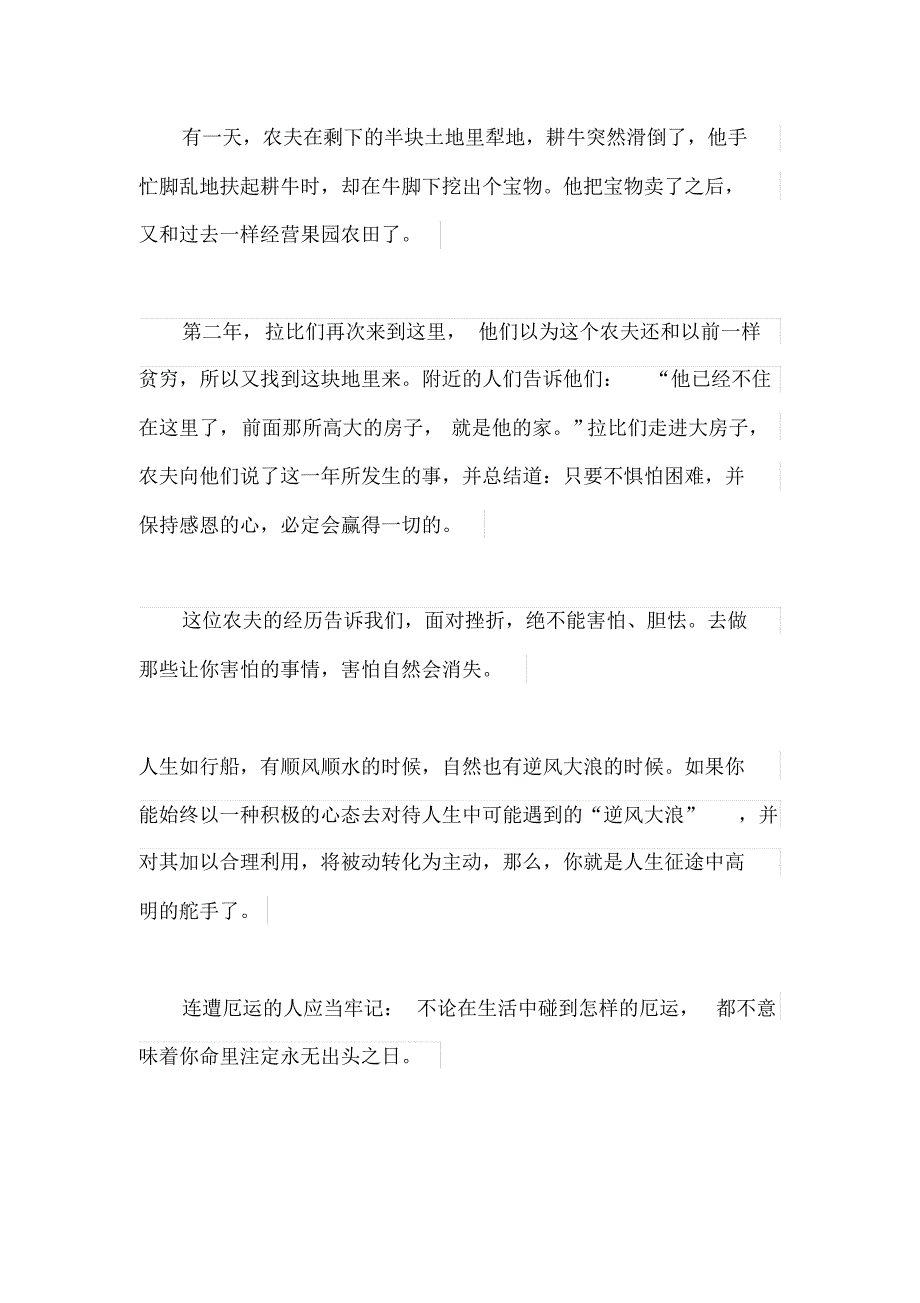 有一天，农夫在剩下的半块土地里犁地，耕牛突然滑倒了，他手忙脚乱地扶起耕牛时，却在牛脚下挖出个宝物。他把宝物卖了之后，又和过去一样经营果园农田了。

第二年，拉比们再次来到这里，他们以为这个农夫还和以前一样贫穷，所以又找到这块地里来。附近的人们告诉他们：“他已经不住在这里了，前面那所高大的房子，就是他的家。”拉比们走进大房子，农夫向他们说了这一年所发生的事，并总结道：只要不惧怕困难，并保持感恩的心，必定会赢得一切的。

这位农夫的经历告诉我们，面对挫折，绝不能害怕、胆怯。去做那些让你害怕的事情，害怕自然会消失。

人生如行船，有顺风顺水的时候，自然也有逆风大浪的时候。如果你能始终以一种积极的心态去对待人生中可能遇到的“逆风大浪”，并对其加以合理利用，将被动转化为主动，那么，你就是人生征途中高明的舵手了。

连遭厄运的人应当牢记：不论在生活中碰到怎样的厄运，都不意味着你命里注定永无出头之日。